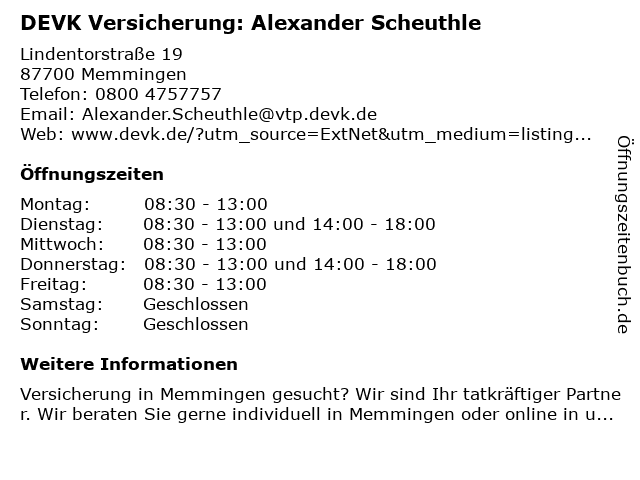 DEVK Versicherung: Alexander Scheuthle

Lindentorstraße 19
87700 Memmingen
Telefon: 0800 4757757
Email: Alexander.Scheuthle@vtp.devk.de
Web: www.devk.de/?utm_source=ExtNet&utm_medium=listing...

Öffnungszeiten

| | |
|---|---|
| Montag: | 08:30 - 13:00 |
| Dienstag: | 08:30 - 13:00 und 14:00 - 18:00 |
| Mittwoch: | 08:30 - 13:00 |
| Donnerstag: | 08:30 - 13:00 und 14:00 - 18:00 |
| Freitag: | 08:30 - 13:00 |
| Samstag: | Geschlossen |
| Sonntag: | Geschlossen |

Weitere Informationen

Versicherung in Memmingen gesucht? Wir sind Ihr tatkräftiger Partner. Wir beraten Sie gerne individuell in Memmingen oder online in u...

Öffnungszeitenbuch.de